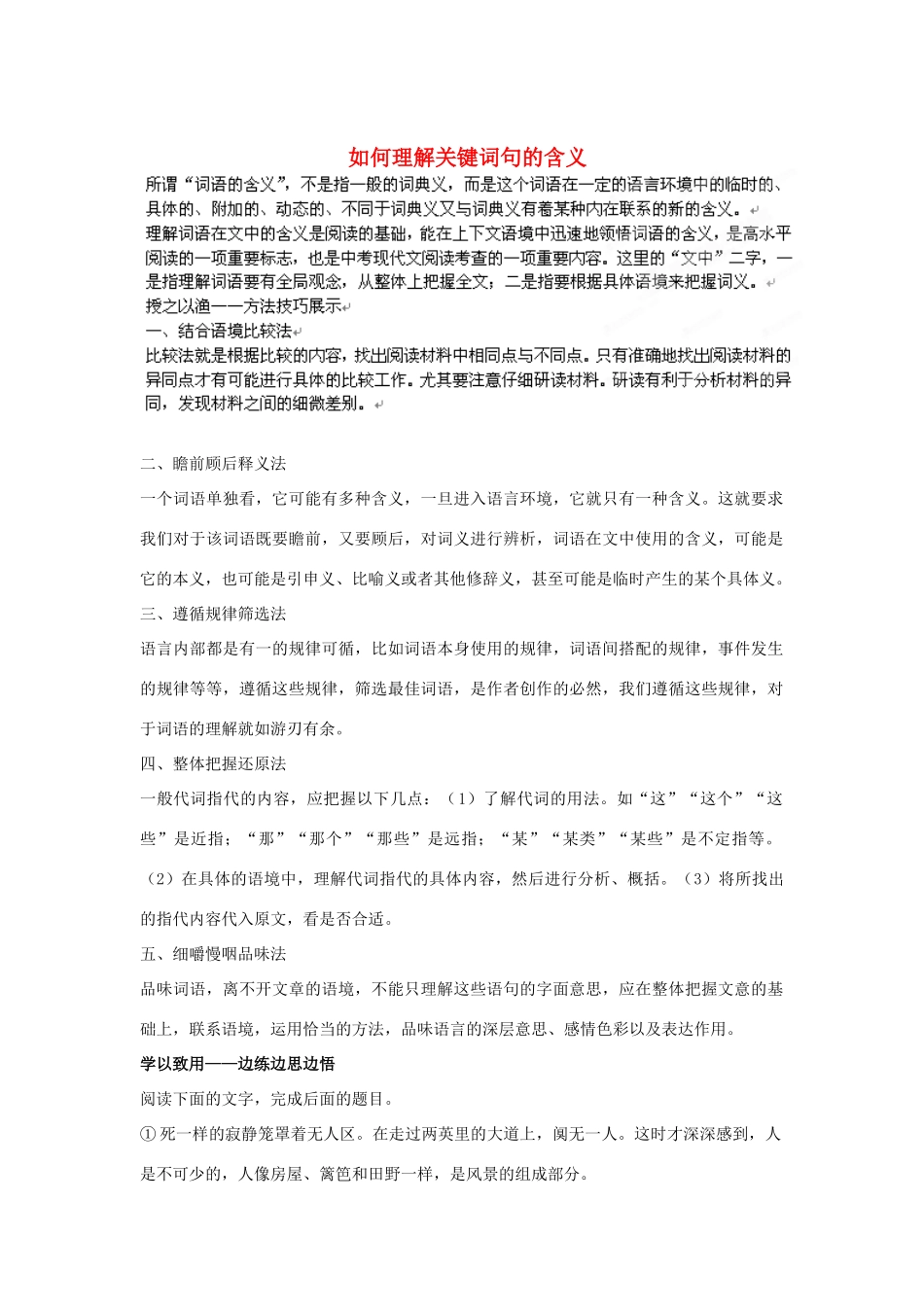 如何理解关键词句的含义

所谓“词语的含义”，不是指一般的词典义，而是这个词语在一定的语言环境中的临时的、具体的、附加的、动态的、不同于词典义又与词典义有着某种内在联系的新的含义。

理解词语在文中的含义是阅读的基础，能在上下文语境中迅速地领悟词语的含义，是高水平阅读的一项重要标志，也是中考现代文阅读考查的一项重要内容。这里的“文中”二字，一是指理解词语要有全局观念，从整体上把握全文；二是指要根据具体语境来把握词义。

授之以渔——方法技巧展示

一、结合语境比较法

比较法就是根据比较的内容，找出阅读材料中相同点与不同点。只有准确地找出阅读材料的异同点才有可能进行具体的比较工作。尤其要注意仔细研读材料。研读有利于分析材料的异同，发现材料之间的细微差别。

二、瞻前顾后释义法

一个词语单独看，它可能有多种含义，一旦进入语言环境，它就只有一种含义。这就要求我们对于该词语既要瞻前，又要顾后，对词义进行辨析，词语在文中使用的含义，可能是它的本义，也可能是引申义、比喻义或者其他修辞义，甚至可能是临时产生的某个具体义。

三、遵循规律筛选法

语言内部都是有一的规律可循，比如词语本身使用的规律，词语间搭配的规律，事件发生的规律等等，遵循这些规律，筛选最佳词语，是作者创作的必然，我们遵循这些规律，对于词语的理解就如游刃有余。

四、整体把握还原法

一般代词指代的内容，应把握以下几点：（1）了解代词的用法。如“这”“这个”“这些”是近指；“那”“那个”“那些”是远指；“某”“某类”“某些”是不定指等。（2）在具体的语境中，理解代词指代的具体内容，然后进行分析、概括。（3）将所找出的指代内容代入原文，看是否合适。

五、细嚼慢咽品味法

品味词语，离不开文章的语境，不能只理解这些语句的字面意思，应在整体把握文意的基础上，联系语境，运用恰当的方法，品味语言的深层意思、感情色彩以及表达作用。

学以致用——边练边思边悟

阅读下面的文字，完成后面的题目。

①死一样的寂静笼罩着无人区。在走过两英里的大道上，阒无一人。这时才深深感到，人是不可少的，人像房屋、篱笆和田野一样，是风景的组成部分。